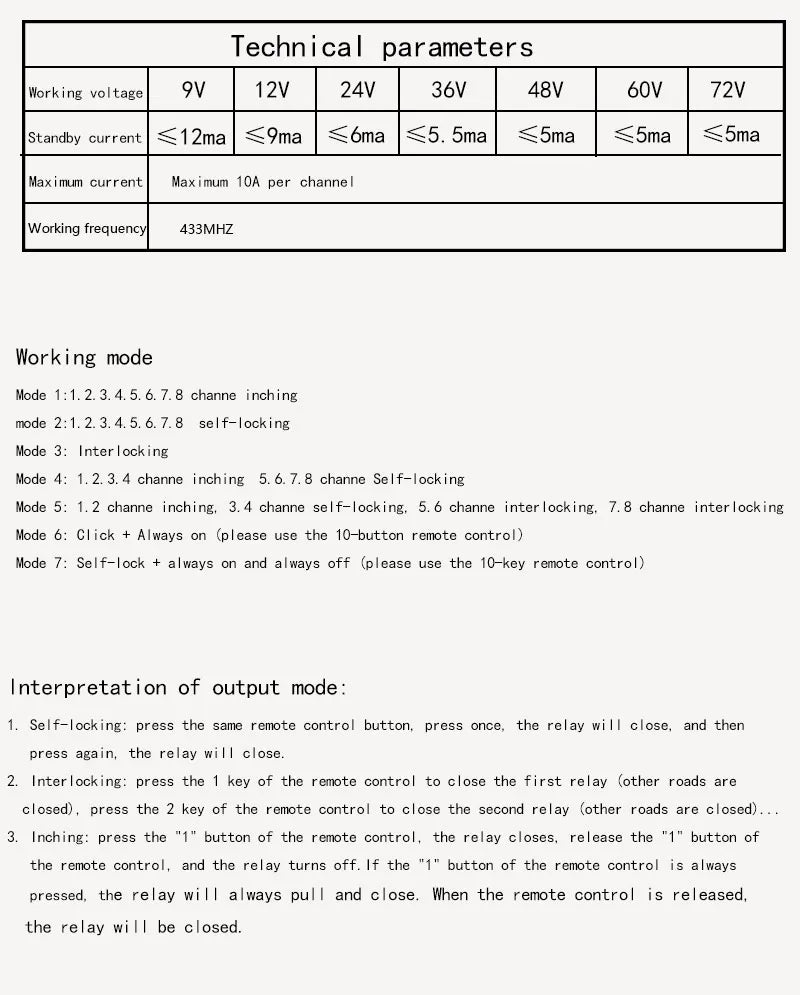 | Technical parameters | | | | | | | |
|---|---|---|---|---|---|---|---|
| Working voltage | 9V | 12V | 24V | 36V | 48V | 60V | 72V |
| Standby current | ≤12ma | ≤9ma | ≤6ma | ≤5.5ma | ≤5ma | ≤5ma | ≤5ma |
| Maximum current | Maximum 10A per channel | | | | | | |
| Working frequency | 433MHZ | | | | | | |

Working mode

Mode 1:1.2.3.4.5.6.7.8 channe inching

mode 2:1.2.3.4.5.6.7.8 self-locking

Mode 3: Interlocking

Mode 4: 1.2.3.4 channe inching 5.6.7.8 channe Self-locking

Mode 5: 1.2 channe inching, 3.4 channe self-locking, 5.6 channe interlocking, 7.8 channe interlocking

Mode 6: Click + Always on (please use the 10-button remote control)

Mode 7: Self-lock + always on and always off (please use the 10-key remote control)

Interpretation of output mode:

1. Self-locking: press the same remote control button, press once, the relay will close, and then press again, the relay will close.

2. Interlocking: press the 1 key of the remote control to close the first relay (other roads are closed), press the 2 key of the remote control to close the second relay (other roads are closed)...

3. Inching: press the "1" button of the remote control, the relay closes, release the "1" button of the remote control, and the relay turns off.If the "1" button of the remote control is always pressed, the relay will always pull and close. When the remote control is released, the relay will be closed.